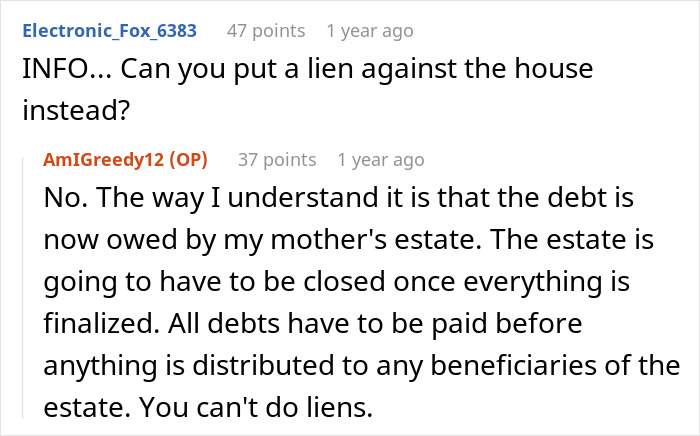 Electronic_Fox_6383 47 points 1 year ago
INFO... Can you put a lien against the house instead?

AmIGreedy12 (OP) 37 points 1 year ago
No. The way I understand it is that the debt is now owed by my mother's estate. The estate is going to have to be closed once everything is finalized. All debts have to be paid before anything is distributed to any beneficiaries of the estate. You can't do liens.